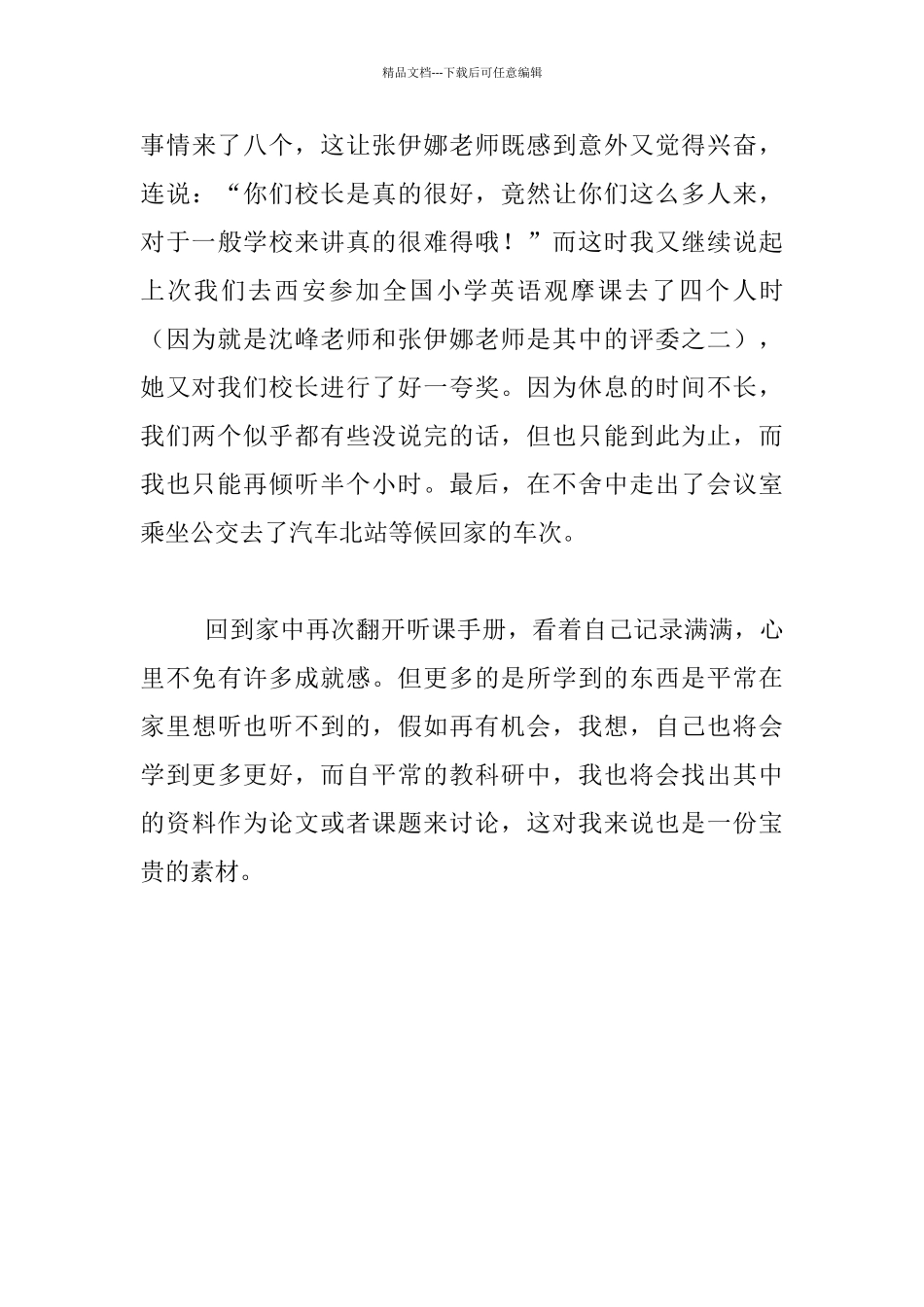 精品文档---下载后可任意编辑

事情来了八个，这让张伊娜老师既感到意外又觉得兴奋，连说：“你们校长是真的很好，竟然让你们这么多人来，对于一般学校来讲真的很难得哦！”而这时我又继续说起上次我们去西安参加全国小学英语观摩课去了四个人时（因为就是沈峰老师和张伊娜老师是其中的评委之二），她又对我们校长进行了好一夸奖。因为休息的时间不长，我们两个似乎都有些没说完的话，但也只能到此为止，而我也只能再倾听半个小时。最后，在不舍中走出了会议室乘坐公交去了汽车北站等候回家的车次。

回到家中再次翻开听课手册，看着自己记录满满，心里不免有许多成就感。但更多的是所学到的东西是平常在家里想听也听不到的，假如再有机会，我想，自己也将会学到更多更好，而自平常的教科研中，我也将会找出其中的资料作为论文或者课题来讨论，这对我来说也是一份宝贵的素材。